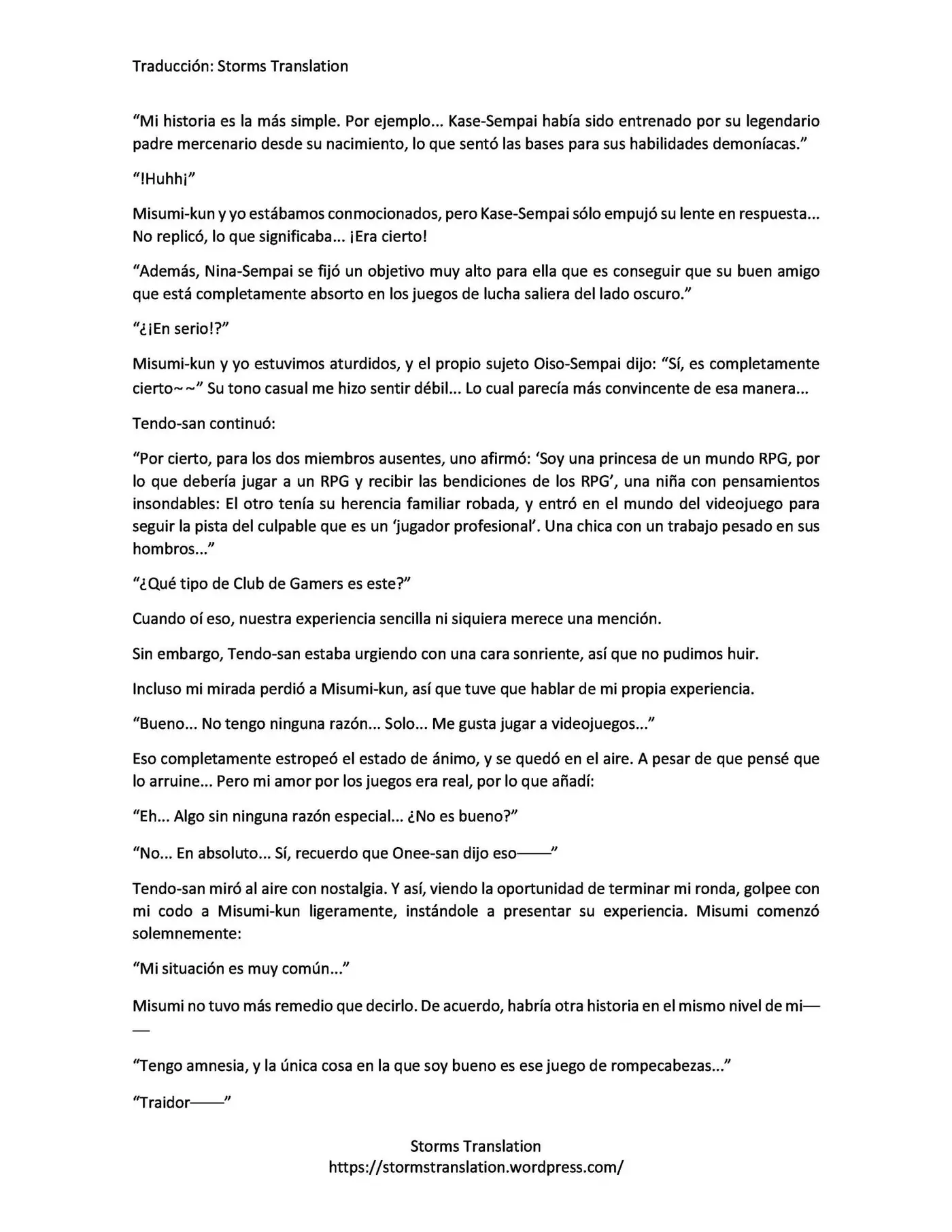 Traducción: Storms Translation

“Mi historia es la más simple. Por ejemplo... Kase-Sempai había sido entrenado por su legendario padre mercenario desde su nacimiento, lo que sentó las bases para sus habilidades demoníacas.”

“!Huhh¡”

Misumi-kun y yo estábamos conmocionados, pero Kase-Sempai sólo empujó su lente en respuesta... No replicó, lo que significaba... ¡Era cierto!

“Además, Nina-Sempai se fijó un objetivo muy alto para ella que es conseguir que su buen amigo que está completamente absorto en los juegos de lucha saliera del lado oscuro.”

“¿¡En serio!?”

Misumi-kun y yo estuvimos aturdidos, y el propio sujeto Oiso-Sempai dijo: “Sí, es completamente cierto~~” Su tono casual me hizo sentir débil... Lo cual parecía más convincente de esa manera...

Tendo-san continuó:

“Por cierto, para los dos miembros ausentes, uno afirmó: ‘Soy una princesa de un mundo RPG, por lo que debería jugar a un RPG y recibir las bendiciones de los RPG’, una niña con pensamientos insondables: El otro tenía su herencia familiar robada, y entró en el mundo del videojuego para seguir la pista del culpable que es un ‘jugador profesional’. Una chica con un trabajo pesado en sus hombros...”

“¿Qué tipo de Club de Gamers es este?”

Cuando oí eso, nuestra experiencia sencilla ni siquiera merece una mención.

Sin embargo, Tendo-san estaba urgiendo con una cara sonriente, así que no pudimos huir.

Incluso mi mirada perdió a Misumi-kun, así que tuve que hablar de mi propia experiencia.

“Bueno... No tengo ninguna razón... Solo... Me gusta jugar a videojuegos...”

Eso completamente estropeó el estado de ánimo, y se quedó en el aire. A pesar de que pensé que lo arruine... Pero mi amor por los juegos era real, por lo que añadí:

“Eh... Algo sin ninguna razón especial... ¿No es bueno?”

“No... En absoluto... Sí, recuerdo que Onee-san dijo eso——”

Tendo-san miró al aire con nostalgia. Y así, viendo la oportunidad de terminar mi ronda, golpee con mi codo a Misumi-kun ligeramente, instándole a presentar su experiencia. Misumi comenzó solemnemente:

“Mi situación es muy común...”

Misumi no tuvo más remedio que decirlo. De acuerdo, habría otra historia en el mismo nivel de mi——

“Tengo amnesia, y la única cosa en la que soy bueno es ese juego de rompecabezas...”

“Traidor——”

Storms Translation
https://stormstranslation.wordpress.com/